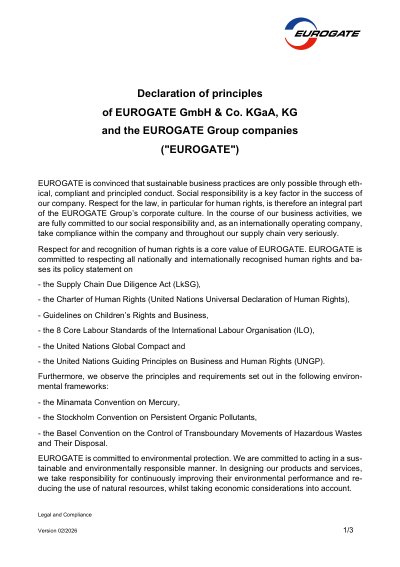 EUROGATE

Declaration of principles
of EUROGATE GmbH & Co. KGaA, KG
and the EUROGATE Group companies
("EUROGATE")

EUROGATE is convinced that sustainable business practices are only possible through ethical, compliant and principled conduct. Social responsibility is a key factor in the success of our company. Respect for the law, in particular for human rights, is therefore an integral part of the EUROGATE Group's corporate culture. In the course of our business activities, we are fully committed to our social responsibility and, as an internationally operating company, take compliance within the company and throughout our supply chain very seriously.

Respect for and recognition of human rights is a core value of EUROGATE. EUROGATE is committed to respecting all nationally and internationally recognised human rights and bases its policy statement on

- the Supply Chain Due Diligence Act (LkSG),

- the Charter of Human Rights (United Nations Universal Declaration of Human Rights),

- Guidelines on Children's Rights and Business,

- the 8 Core Labour Standards of the International Labour Organisation (ILO),

- the United Nations Global Compact and

- the United Nations Guiding Principles on Business and Human Rights (UNGP).

Furthermore, we observe the principles and requirements set out in the following environmental frameworks:

- the Minamata Convention on Mercury,

- the Stockholm Convention on Persistent Organic Pollutants,

- the Basel Convention on the Control of Transboundary Movements of Hazardous Wastes and Their Disposal.

EUROGATE is committed to environmental protection. We are committed to acting in a sustainable and environmentally responsible manner. In designing our products and services, we take responsibility for continuously improving their environmental performance and reducing the use of natural resources, whilst taking economic considerations into account.

Legal and Compliance

Version 02/2026
1/3